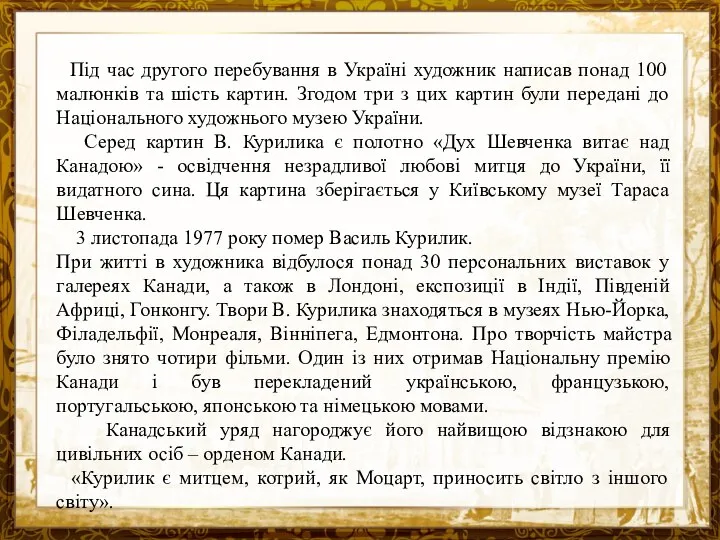 Під час другого перебування в Україні художник написав понад 100 малюнків та шість картин. Згодом три з цих картин були передані до Національного художнього музею України.

Серед картин В. Курилика є полотно «Дух Шевченка витає над Канадою» - освідчення незрадливої любові митця до України, її видатного сина. Ця картина зберігається у Київському музеї Тараса Шевченка.

3 листопада 1977 року помер Василь Курилик.

При житті в художника відбулося понад 30 персональних виставок у галереях Канади, а також в Лондоні, експозиції в Індії, Південій Африці, Гонконгу. Твори В. Курилика знаходяться в музеях Нью-Йорка, Філадельфії, Монреаля, Вінніпега, Едмонтона. Про творчість майстра було знято чотири фільми. Один із них отримав Національну премію Канади і був перекладений українською, французькою, португальською, японською та німецькою мовами.

Канадський уряд нагороджує його найвищою відзнакою для цивільних осіб – орденом Канади.

«Курилик є митцем, котрий, як Моцарт, приносить світло з іншого світу».